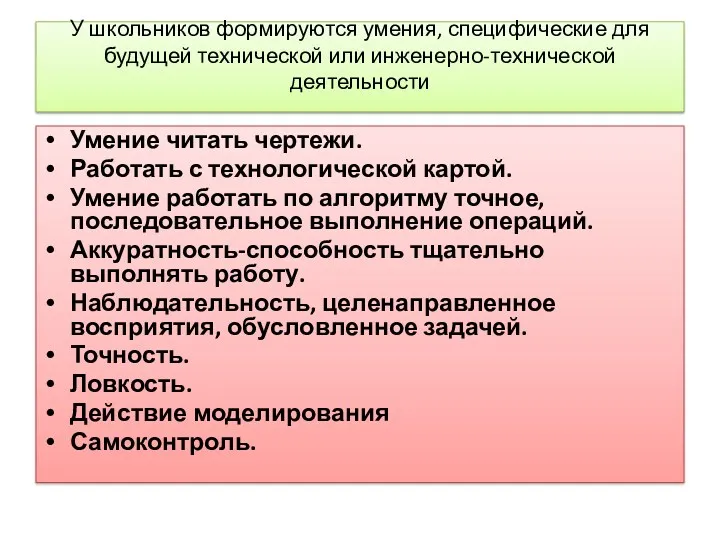 У школьников формируются умения, специфические для будущей технической или инженерно-технической деятельности

• Умение читать чертежи.
• Работать с технологической картой.
• Умение работать по алгоритму точное, последовательное выполнение операций.
• Аккуратность-способность тщательно выполнять работу.
• Наблюдательность, целенаправленное восприятия, обусловленное задачей.
• Точность.
• Ловкость.
• Действие моделирования
• Самоконтроль.